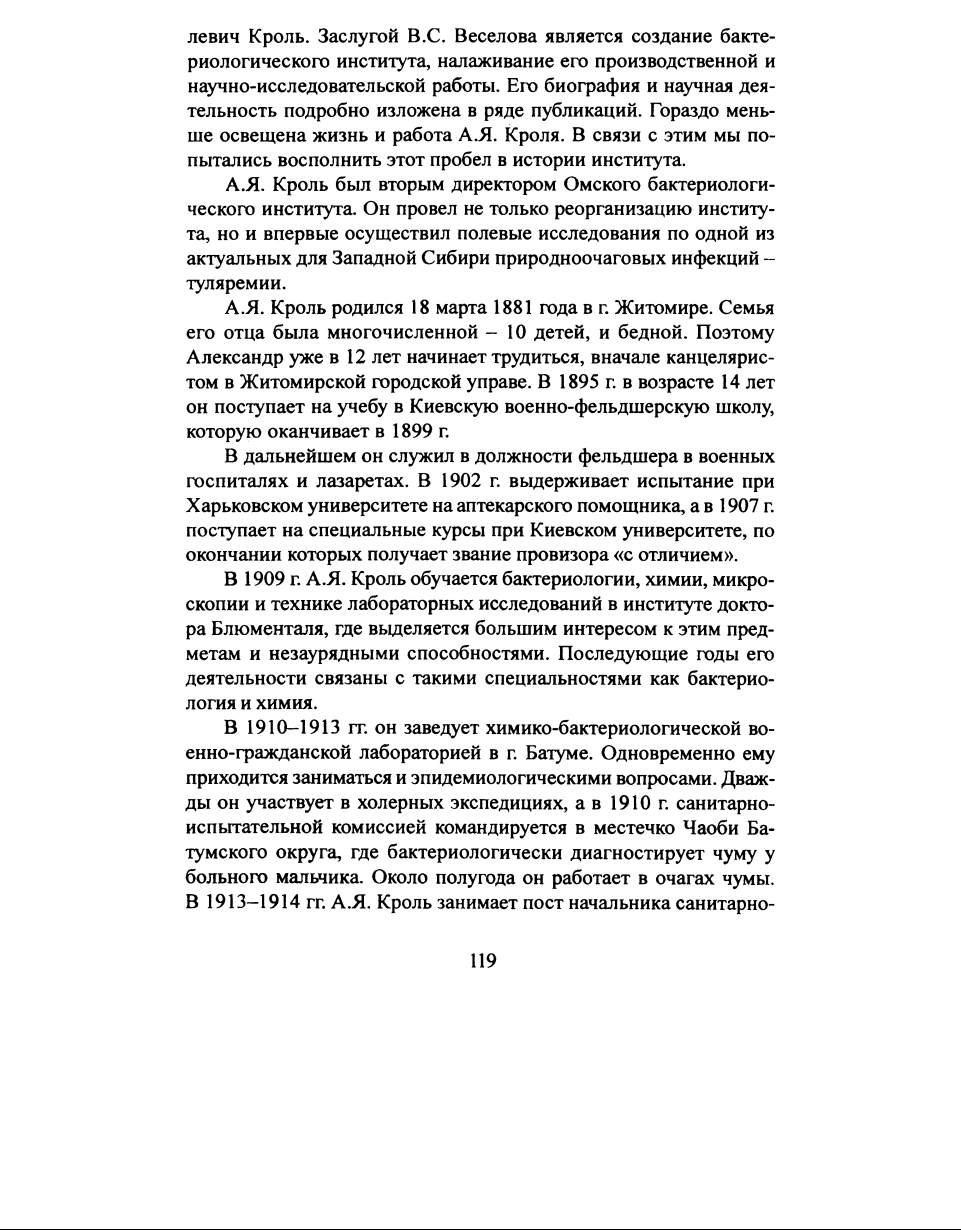 левич Кроль. Заслугой В.С. Веселова является создание бактериологического института, налаживание его производственной и научно-исследовательской работы. Его биография и научная деятельность подробно изложена в ряде публикаций. Гораздо меньше освещена жизнь и работа А.Я. Кроля. В связи с этим мы попытались восполнить этот пробел в истории института.

А.Я. Кроль был вторым директором Омского бактериологического института. Он провел не только реорганизацию института, но и впервые осуществил полевые исследования по одной из актуальных для Западной Сибири природноочаговых инфекций – туляремии.

А.Я. Кроль родился 18 марта 1881 года в г. Житомире. Семья его отца была многочисленной – 10 детей, и бедной. Поэтому Александр уже в 12 лет начинает трудиться, вначале канцеляристом в Житомирской городской управе. В 1895 г. в возрасте 14 лет он поступает на учебу в Киевскую военно-фельдшерскую школу, которую оканчивает в 1899 г.

В дальнейшем он служил в должности фельдшера в военных госпиталях и лазаретах. В 1902 г. выдерживает испытание при Харьковском университете на аптекарского помощника, а в 1907 г. поступает на специальные курсы при Киевском университете, по окончании которых получает звание провизора «с отличием».

В 1909 г. А.Я. Кроль обучается бактериологии, химии, микроскопии и технике лабораторных исследований в институте доктора Блюменталя, где выделяется большим интересом к этим предметам и незаурядными способностями. Последующие годы его деятельности связаны с такими специальностями как бактериология и химия.

В 1910–1913 гг. он заведует химико-бактериологической военно-гражданской лабораторией в г. Батуме. Одновременно ему приходится заниматься и эпидемиологическими вопросами. Дважды он участвует в холерных экспедициях, а в 1910 г. санитарно-испытательной комиссией командируется в местечко Чаоби Батумского округа, где бактериологически диагностирует чуму у больного мальчика. Около полугода он работает в очагах чумы. В 1913–1914 гг. А.Я. Кроль занимает пост начальника санитарно-

119